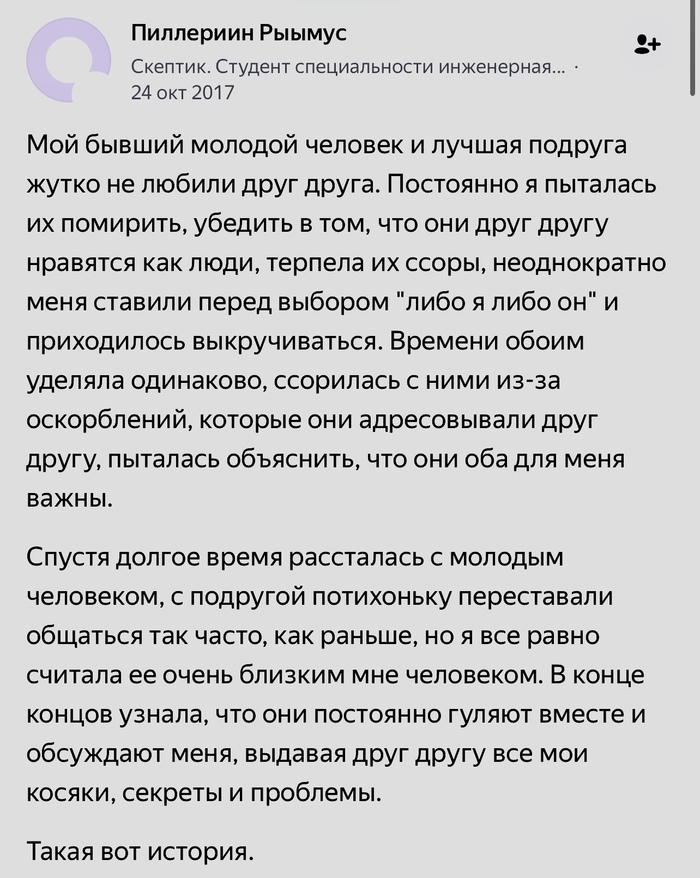 Пиллериин Рыымус
Скептик. Студент специальности инженерная... ·
24 окт 2017

Мой бывший молодой человек и лучшая подруга жутко не любили друг друга. Постоянно я пыталась их помирить, убедить в том, что они друг другу нравятся как люди, терпела их ссоры, неоднократно меня ставили перед выбором "либо я либо он" и приходилось выкручиваться. Времени обоим уделяла одинаково, ссорилась с ними из-за оскорблений, которые они адресовывали друг другу, пыталась объяснить, что они оба для меня важны.

Спустя долгое время рассталась с молодым человеком, с подругой потихоньку переставали общаться так часто, как раньше, но я все равно считала ее очень близким мне человеком. В конце концов узнала, что они постоянно гуляют вместе и обсуждают меня, выдавая друг другу все мои косяки, секреты и проблемы.

Такая вот история.